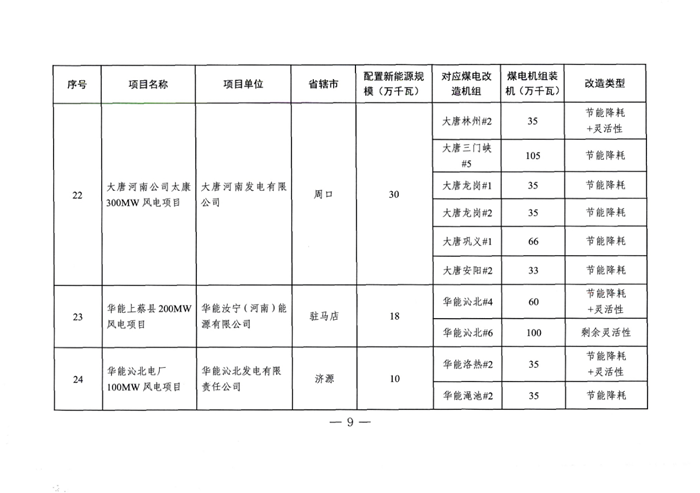 | 序号 | 项目名称 | 项目单位 | 省辖市 | 配置新能源规模（万千瓦） | 对应煤电改造机组 | 煤电机组装机（万千瓦） | 改造类型 |
|---|---|---|---|---|---|---|---|
| 22 | 大唐河南公司太康300MW风电项目 | 大唐河南发电有限公司 | 周口 | 30 | 大唐林州#2 | 35 | 节能降耗+灵活性 |
| | | | | | 大唐三门峡#5 | 105 | 节能降耗 |
| | | | | | 大唐龙岗#1 | 35 | 节能降耗 |
| | | | | | 大唐龙岗#2 | 35 | 节能降耗 |
| | | | | | 大唐巩义#1 | 66 | 节能降耗 |
| | | | | | 大唐安阳#2 | 33 | 节能降耗 |
| 23 | 华能上蔡县200MW风电项目 | 华能汝宁（河南）能源有限公司 | 驻马店 | 18 | 华能沁北#4 | 60 | 节能降耗+灵活性 |
| | | | | | 华能沁北#6 | 100 | 剩余灵活性 |
| 24 | 华能沁北电厂100MW风电项目 | 华能沁北发电有限责任公司 | 济源 | 10 | 华能洛热#2 | 35 | 节能降耗+灵活性 |
| | | | | | 华能渑池#2 | 35 | 节能降耗 |

— 9 —